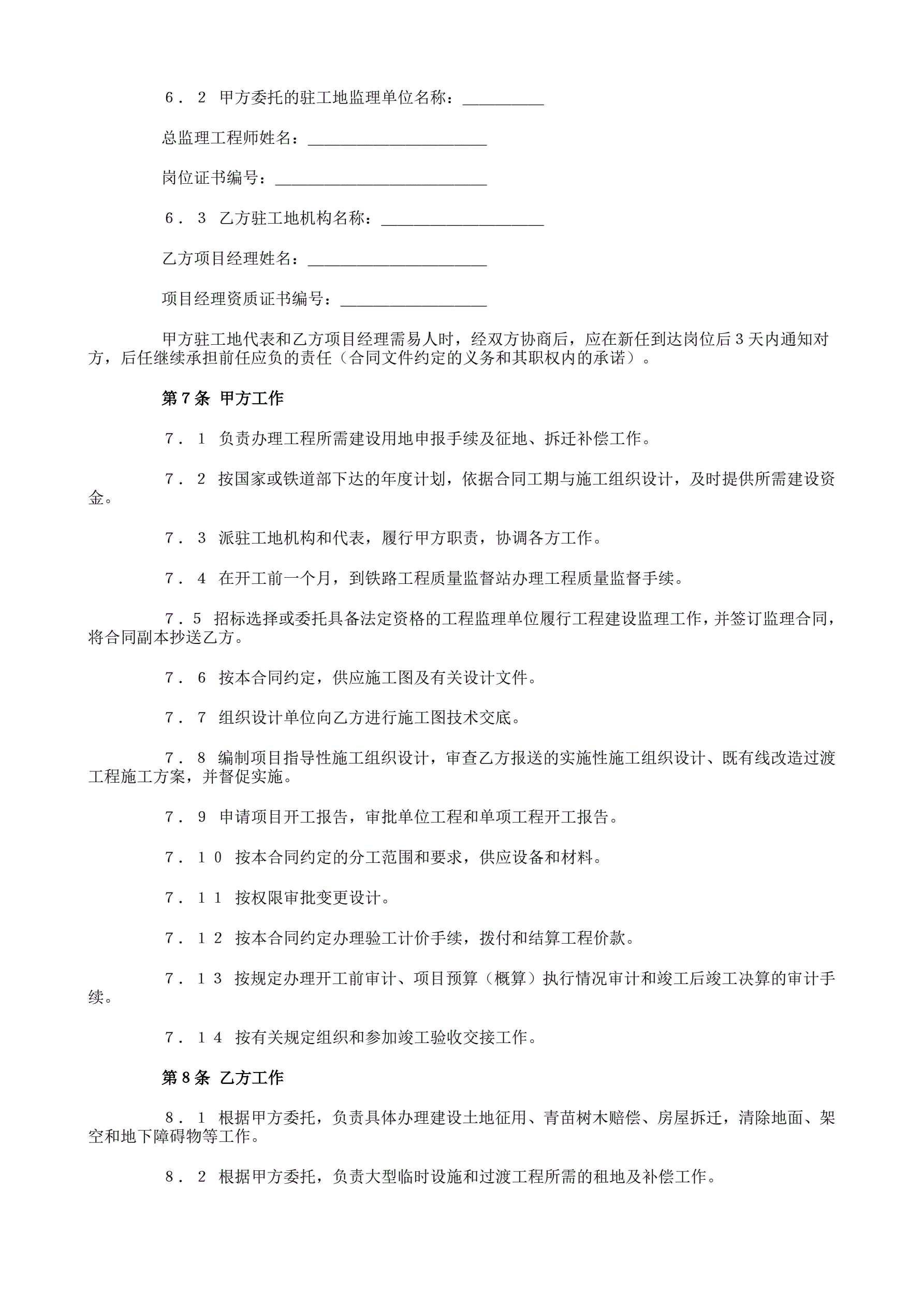 ６．２ 甲方委托的驻工地监理单位名称：__________

总监理工程师姓名：______________________

岗位证书编号：__________________________

６．３ 乙方驻工地机构名称：____________________

乙方项目经理姓名：______________________

项目经理资质证书编号：__________________

甲方驻工地代表和乙方项目经理需易人时，经双方协商后，应在新任到达岗位后３天内通知对方，后任继续承担前任应负的责任（合同文件约定的义务和其职权内的承诺）。

第７条 甲方工作

７．１ 负责办理工程所需建设用地申报手续及征地、拆迁补偿工作。

７．２ 按国家或铁道部下达的年度计划，依据合同工期与施工组织设计，及时提供所需建设资金。

７．３ 派驻工地机构和代表，履行甲方职责，协调各方工作。

７．４ 在开工前一个月，到铁路工程质量监督站办理工程质量监督手续。

７．５ 招标选择或委托具备法定资格的工程监理单位履行工程建设监理工作，并签订监理合同，将合同副本抄送乙方。

７．６ 按本合同约定，供应施工图及有关设计文件。

７．７ 组织设计单位向乙方进行施工图技术交底。

７．８ 编制项目指导性施工组织设计，审查乙方报送的实施性施工组织设计、既有线改造过渡工程施工方案，并督促实施。

７．９ 申请项目开工报告，审批单位工程和单项工程开工报告。

７．１０ 按本合同约定的分工范围和要求，供应设备和材料。

７．１１ 按权限审批变更设计。

７．１２ 按本合同约定办理验工计价手续，拨付和结算工程价款。

７．１３ 按规定办理开工前审计、项目预算（概算）执行情况审计和竣工后竣工决算的审计手续。

７．１４ 按有关规定组织和参加竣工验收交接工作。

第８条 乙方工作

８．１ 根据甲方委托，负责具体办理建设土地征用、青苗树木赔偿、房屋拆迁，清除地面、架空和地下障碍物等工作。

８．２ 根据甲方委托，负责大型临时设施和过渡工程所需的租地及补偿工作。